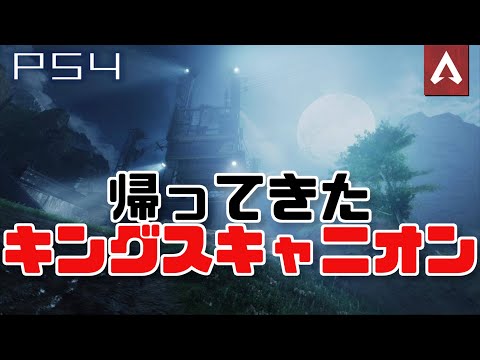 PS4

帰ってきた
キングスキャニオン